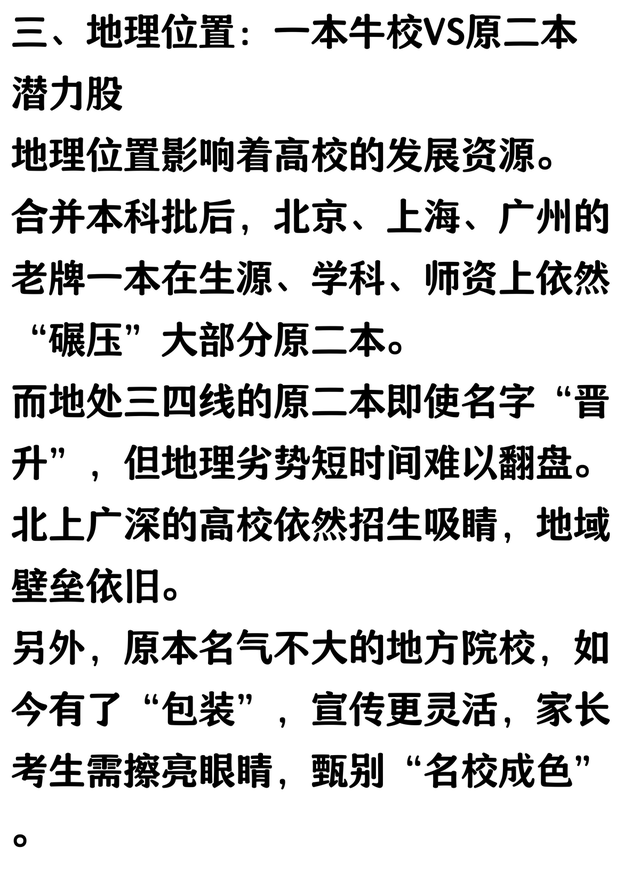 三、地理位置：一本牛校VS原二本潜力股

地理位置影响着高校的发展资源。

合并本科批后，北京、上海、广州的老牌一本在生源、学科、师资上依然“碾压”大部分原二本。

而地处三四线的原二本即使名字“晋升”，但地理劣势短时间难以翻盘。

北上广深的高校依然招生吸睛，地域壁垒依旧。

另外，原本名气不大的地方院校，如今有了“包装”，宣传更灵活，家长考生需擦亮眼睛，甄别“名校成色”。